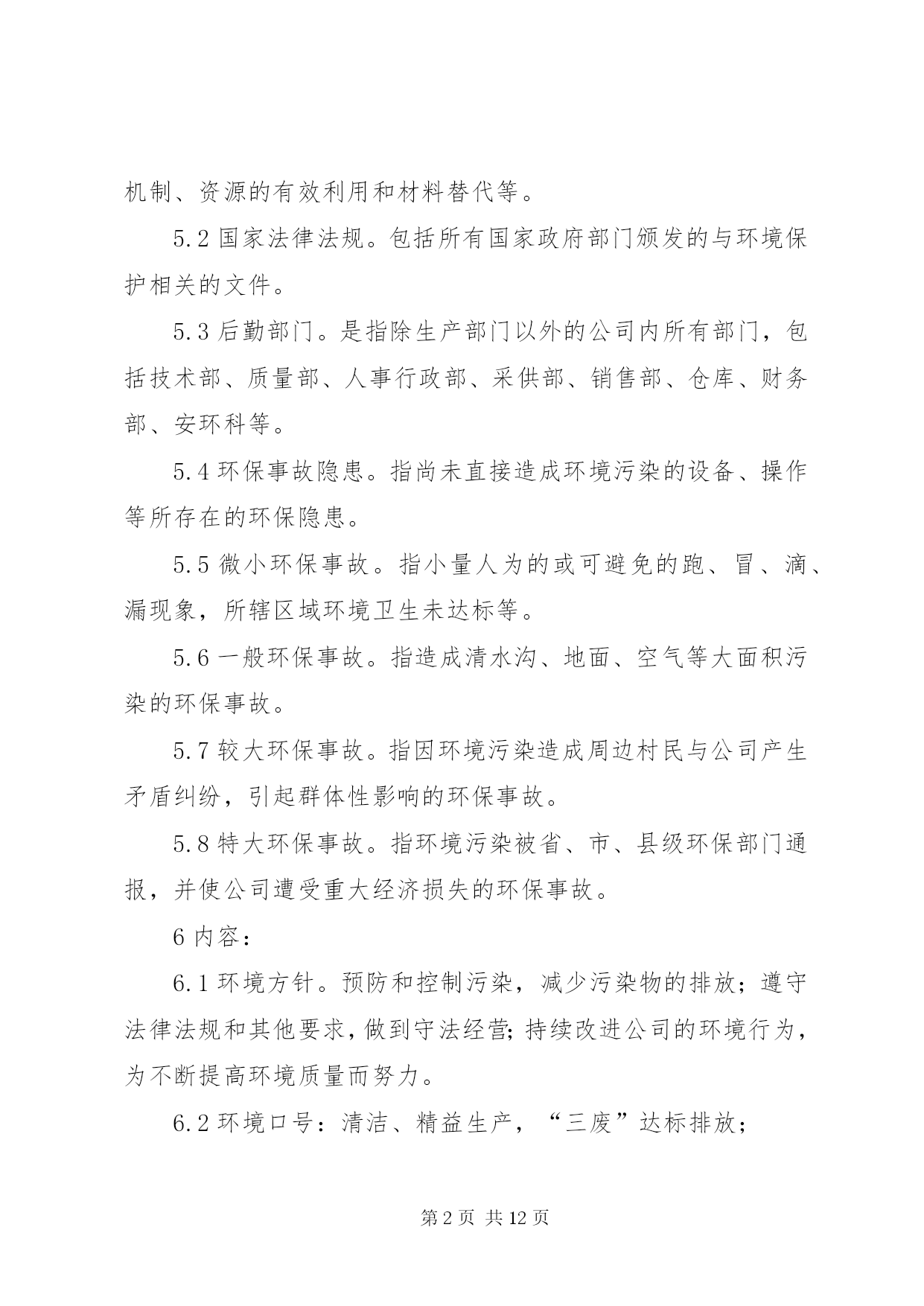 机制、资源的有效利用和材料替代等。

5.2 国家法律法规。包括所有国家政府部门颁发的与环境保护相关的文件。

5.3 后勤部门。是指除生产部门以外的公司内所有部门，包括技术部、质量部、人事行政部、采供部、销售部、仓库、财务部、安环科等。

5.4 环保事故隐患。指尚未直接造成环境污染的设备、操作等所存在的环保隐患。

5.5 微小环保事故。指小量人为的或可避免的跑、冒、滴、漏现象，所辖区域环境卫生未达标等。

5.6 一般环保事故。指造成清水沟、地面、空气等大面积污染的环保事故。

5.7 较大环保事故。指因环境污染造成周边村民与公司产生矛盾纠纷，引起群体性影响的环保事故。

5.8 特大环保事故。指环境污染被省、市、县级环保部门通报，并使公司遭受重大经济损失的环保事故。

6 内容：

6.1 环境方针。预防和控制污染，减少污染物的排放；遵守法律法规和其他要求，做到守法经营；持续改进公司的环境行为，为不断提高环境质量而努力。

6.2 环境口号：清洁、精益生产，“三废”达标排放；

第 2 页 共 12 页